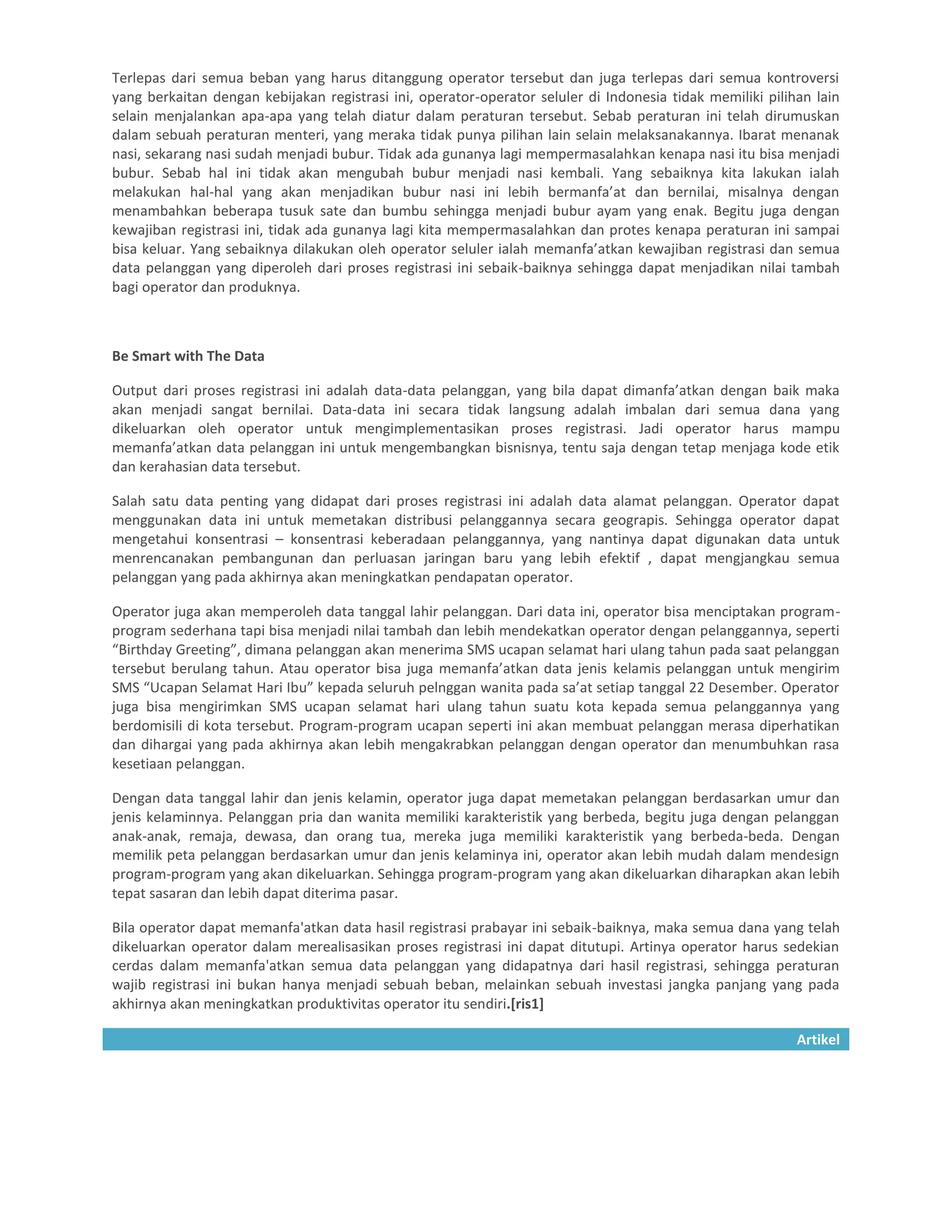 Terlepas dari semua beban yang harus ditanggung operator tersebut dan juga terlepas dari semua kontroversi yang berkaitan dengan kebijakan registrasi ini, operator-operator seluler di Indonesia tidak memiliki pilihan lain selain menjalankan apa-apa yang telah diatur dalam peraturan tersebut. Sebab peraturan ini telah dirumuskan dalam sebuah peraturan menteri, yang meraka tidak punya pilihan lain selain melaksanakannya. Ibarat menanak nasi, sekarang nasi sudah menjadi bubur. Tidak ada gunanya lagi mempermasalahkan kenapa nasi itu bisa menjadi bubur. Sebab hal ini tidak akan mengubah bubur menjadi nasi kembali. Yang sebaiknya kita lakukan ialah melakukan hal-hal yang akan menjadikan bubur nasi ini lebih bermanfa'at dan bernilai, misalnya dengan menambahkan beberapa tusuk sate dan bumbu sehingga menjadi bubur ayam yang enak. Begitu juga dengan kewajiban registrasi ini, tidak ada gunanya lagi kita mempermasalahkan dan protes kenapa peraturan ini sampai bisa keluar. Yang sebaiknya dilakukan oleh operator seluler ialah memanfa'atkan kewajiban registrasi dan semua data pelanggan yang diperoleh dari proses registrasi ini sebaik-baiknya sehingga dapat menjadikan nilai tambah bagi operator dan produknya.

Be Smart with The Data

Output dari proses registrasi ini adalah data-data pelanggan, yang bila dapat dimanfa'atkan dengan baik maka akan menjadi sangat bernilai. Data-data ini secara tidak langsung adalah imbalan dari semua dana yang dikeluarkan oleh operator untuk mengimplementasikan proses registrasi. Jadi operator harus mampu memanfa'atkan data pelanggan ini untuk mengembangkan bisnisnya, tentu saja dengan tetap menjaga kode etik dan kerahasian data tersebut.

Salah satu data penting yang didapat dari proses registrasi ini adalah data alamat pelanggan. Operator dapat menggunakan data ini untuk memetakan distribusi pelanggannya secara geograpis. Sehingga operator dapat mengetahui konsentrasi – konsentrasi keberadaan pelanggannya, yang nantinya dapat digunakan data untuk menrencanakan pembangunan dan perluasan jaringan baru yang lebih efektif , dapat mengjangkau semua pelanggan yang pada akhirnya akan meningkatkan pendapatan operator.

Operator juga akan memperoleh data tanggal lahir pelanggan. Dari data ini, operator bisa menciptakan program-program sederhana tapi bisa menjadi nilai tambah dan lebih mendekatkan operator dengan pelanggannya, seperti "Birthday Greeting", dimana pelanggan akan menerima SMS ucapan selamat hari ulang tahun pada saat pelanggan tersebut berulang tahun. Atau operator bisa juga memanfa'atkan data jenis kelamis pelanggan untuk mengirim SMS "Ucapan Selamat Hari Ibu" kepada seluruh pelnggan wanita pada sa'at setiap tanggal 22 Desember. Operator juga bisa mengirimkan SMS ucapan selamat hari ulang tahun suatu kota kepada semua pelanggannya yang berdomisili di kota tersebut. Program-program ucapan seperti ini akan membuat pelanggan merasa diperhatikan dan dihargai yang pada akhirnya akan lebih mengakrabkan pelanggan dengan operator dan menumbuhkan rasa kesetiaan pelanggan.

Dengan data tanggal lahir dan jenis kelamin, operator juga dapat memetakan pelanggan berdasarkan umur dan jenis kelaminnya. Pelanggan pria dan wanita memiliki karakteristik yang berbeda, begitu juga dengan pelanggan anak-anak, remaja, dewasa, dan orang tua, mereka juga memiliki karakteristik yang berbeda-beda. Dengan memilik peta pelanggan berdasarkan umur dan jenis kelaminya ini, operator akan lebih mudah dalam mendesign program-program yang akan dikeluarkan. Sehingga program-program yang akan dikeluarkan diharapkan akan lebih tepat sasaran dan lebih dapat diterima pasar.

Bila operator dapat memanfa'atkan data hasil registrasi prabayar ini sebaik-baiknya, maka semua dana yang telah dikeluarkan operator dalam merealisasikan proses registrasi ini dapat ditutupi. Artinya operator harus sedekian cerdas dalam memanfa'atkan semua data pelanggan yang didapatnya dari hasil registrasi, sehingga peraturan wajib registrasi ini bukan hanya menjadi sebuah beban, melainkan sebuah investasi jangka panjang yang pada akhirnya akan meningkatkan produktivitas operator itu sendiri.[ris1]

Artikel